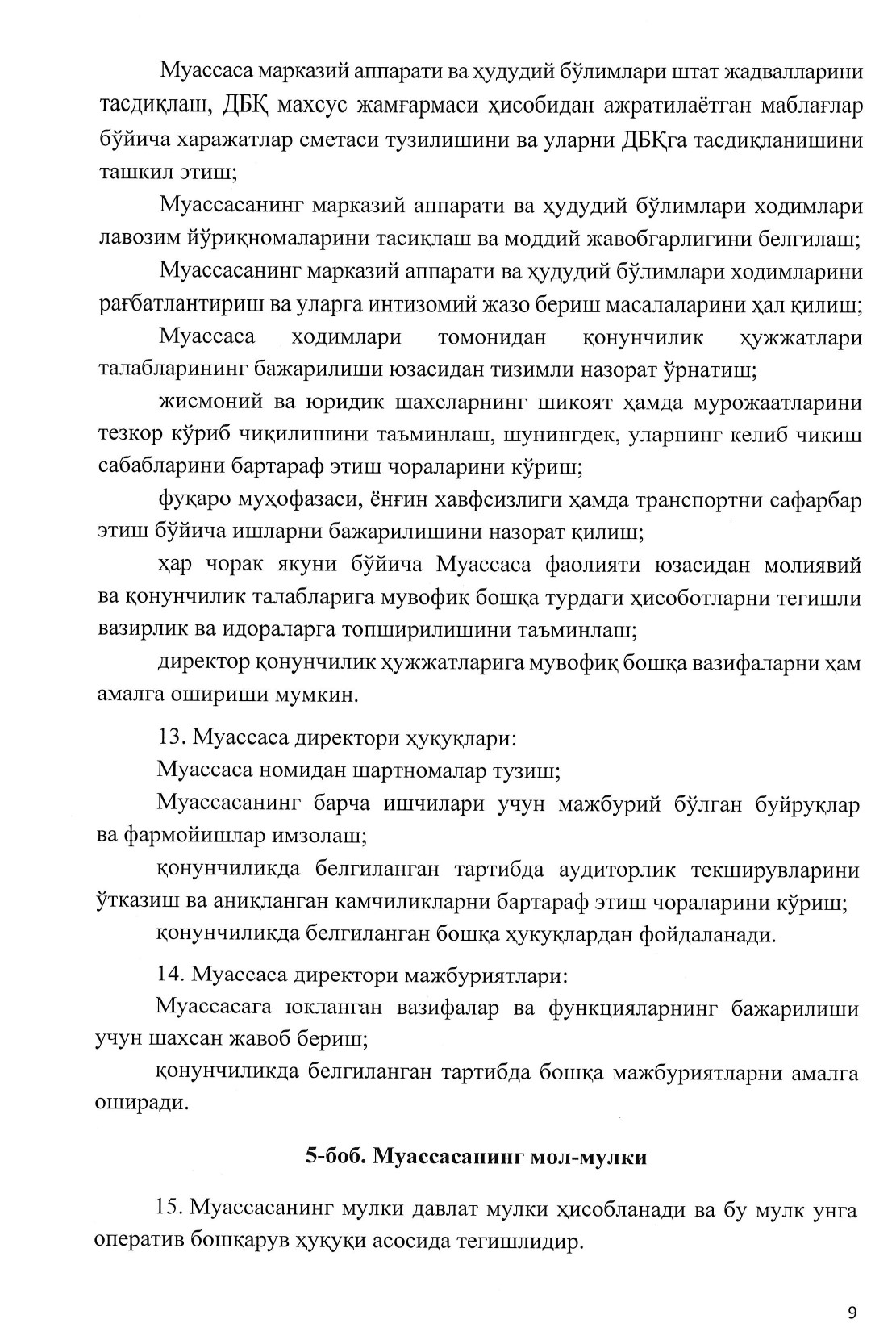 Муассаса марказий аппарати ва ҳудудий бўлимлари штат жадвалларини тасдиқлаш, ДБҚ махсус жамғармаси ҳисобидан ажратилаётган маблағлар бўйича харажатлар сметаси тузилишини ва уларни ДБҚга тасдиқланишини ташкил этиш;

Муассасанинг марказий аппарати ва ҳудудий бўлимлари ходимлари лавозим йўриқномаларини тасиқлаш ва моддий жавобгарлигини белгилаш;

Муассасанинг марказий аппарати ва ҳудудий бўлимлари ходимларини рағбатлантириш ва уларга интизомий жазо бериш масалаларини ҳал қилиш;

Муассаса ходимлари томонидан қонунчилик ҳужжатлари талабларининг бажарилиши юзасидан тизимли назорат ўрнатиш;

жисмоний ва юридик шахсларнинг шикоят ҳамда мурожаатларини тезкор кўриб чиқилишини таъминлаш, шунингдек, уларнинг келиб чиқиш сабабларини бартараф этиш чораларини кўриш;

фуқаро муҳофазаси, ёнғин хавфсизлиги ҳамда транспортни сафарбар этиш бўйича ишларни бажарилишини назорат қилиш;

ҳар чорак якуни бўйича Муассаса фаолияти юзасидан молиявий ва қонунчилик талабларига мувофиқ бошқа турдаги ҳисоботларни тегишли вазирлик ва идораларга топширилишини таъминлаш;

директор қонунчилик ҳужжатларига мувофиқ бошқа вазифаларни ҳам амалга ошириши мумкин.

13. Муассаса директори ҳуқуқлари:

Муассаса номидан шартномалар тузиш;

Муассасанинг барча ишчилари учун мажбурий бўлган буйруқлар ва фармойишлар имзолаш;

қонунчиликда белгиланган тартибда аудиторлик текширувларини ўтказиш ва аниқланган камчиликларни бартараф этиш чораларини кўриш;

қонунчиликда белгиланган бошқа ҳуқуқлардан фойдаланади.

14. Муассаса директори мажбуриятлари:

Муассасага юкланган вазифалар ва функцияларнинг бажарилиши учун шахсан жавоб бериш;

қонунчиликда белгиланган тартибда бошқа мажбуриятларни амалга оширади.

5-боб. Муассасанинг мол-мулки

15. Муассасанинг мулки давлат мулки ҳисобланади ва бу мулк унга оператив бошқарув ҳуқуқи асосида тегишлидир.

9